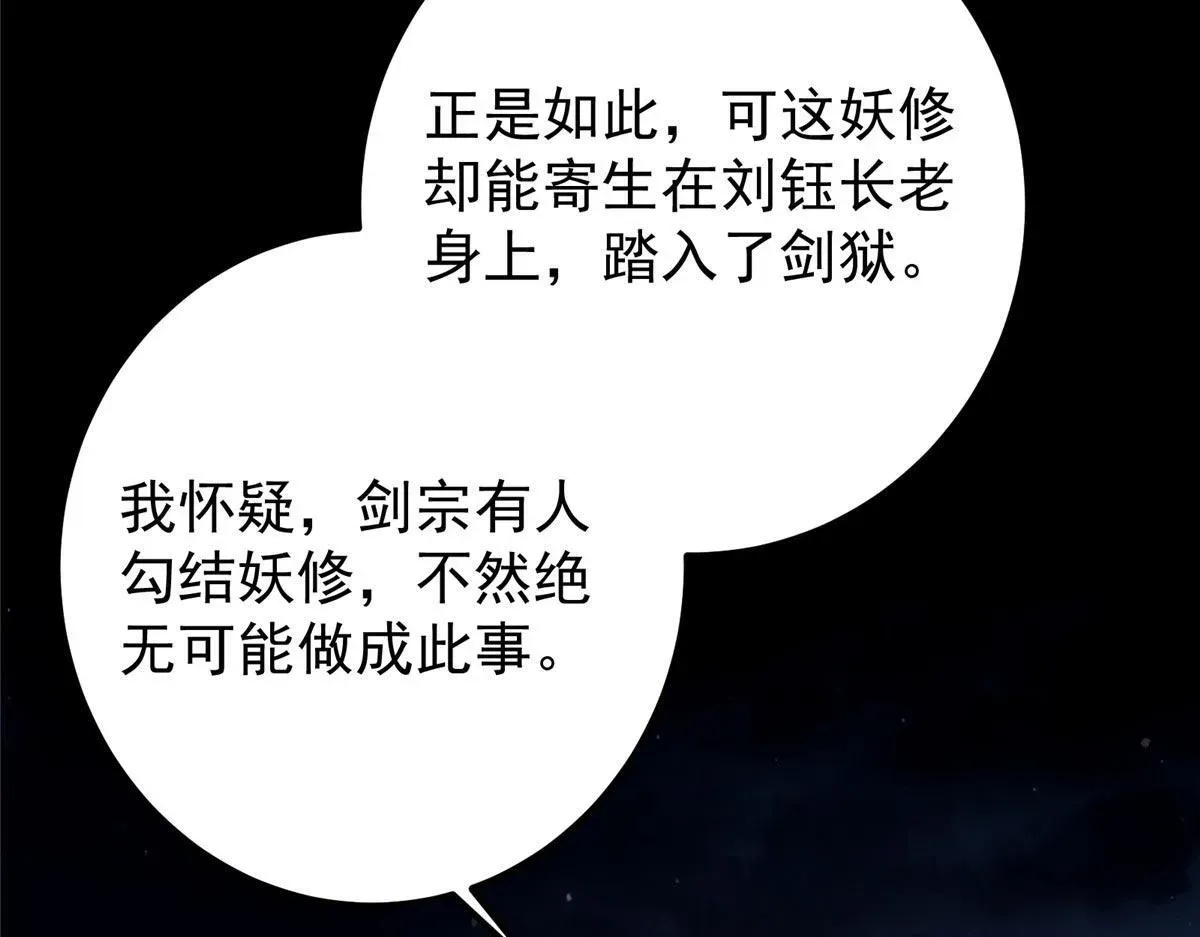 正是如此，可这妖修却能寄生在刘钰长老身上，踏入了剑狱。

我怀疑，剑宗有人勾结妖修，不然绝无可能做成此事。